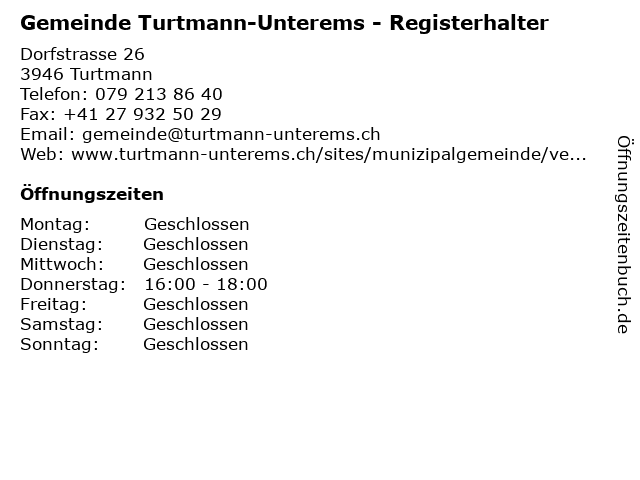 Gemeinde Turtmann-Unterems - Registerhalter

Dorfstrasse 26
3946 Turtmann
Telefon: 079 213 86 40
Fax: +41 27 932 50 29
Email: gemeinde@turtmann-unterems.ch
Web: www.turtmann-unterems.ch/sites/munizipalgemeinde/ve...

Öffnungszeiten

Montag: Geschlossen
Dienstag: Geschlossen
Mittwoch: Geschlossen
Donnerstag: 16:00 - 18:00
Freitag: Geschlossen
Samstag: Geschlossen
Sonntag: Geschlossen

Öffnungszeitenbuch.de